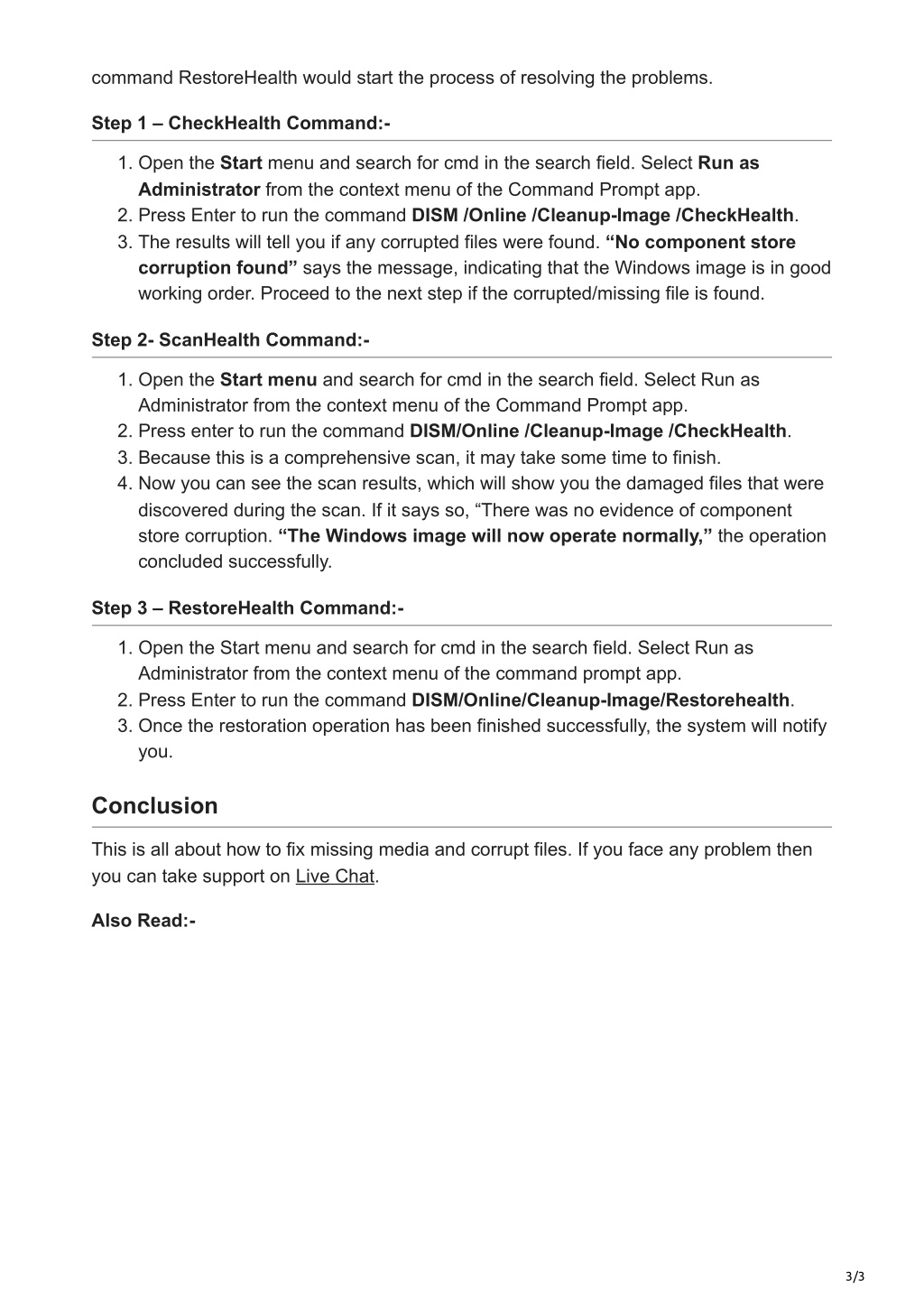 command RestoreHealth would start the process of resolving the problems.

Step 1 – CheckHealth Command:-

1. Open the Start menu and search for cmd in the search field. Select Run as Administrator from the context menu of the Command Prompt app.
2. Press Enter to run the command DISM /Online /Cleanup-Image /CheckHealth.
3. The results will tell you if any corrupted files were found. “No component store corruption found” says the message, indicating that the Windows image is in good working order. Proceed to the next step if the corrupted/missing file is found.

Step 2- ScanHealth Command:-

1. Open the Start menu and search for cmd in the search field. Select Run as Administrator from the context menu of the Command Prompt app.
2. Press enter to run the command DISM/Online /Cleanup-Image /CheckHealth.
3. Because this is a comprehensive scan, it may take some time to finish.
4. Now you can see the scan results, which will show you the damaged files that were discovered during the scan. If it says so, “There was no evidence of component store corruption. “The Windows image will now operate normally,” the operation concluded successfully.

Step 3 – RestoreHealth Command:-

1. Open the Start menu and search for cmd in the search field. Select Run as Administrator from the context menu of the command prompt app.
2. Press Enter to run the command DISM/Online/Cleanup-Image/Restorehealth.
3. Once the restoration operation has been finished successfully, the system will notify you.

Conclusion

This is all about how to fix missing media and corrupt files. If you face any problem then you can take support on Live Chat.

Also Read:-

3/3